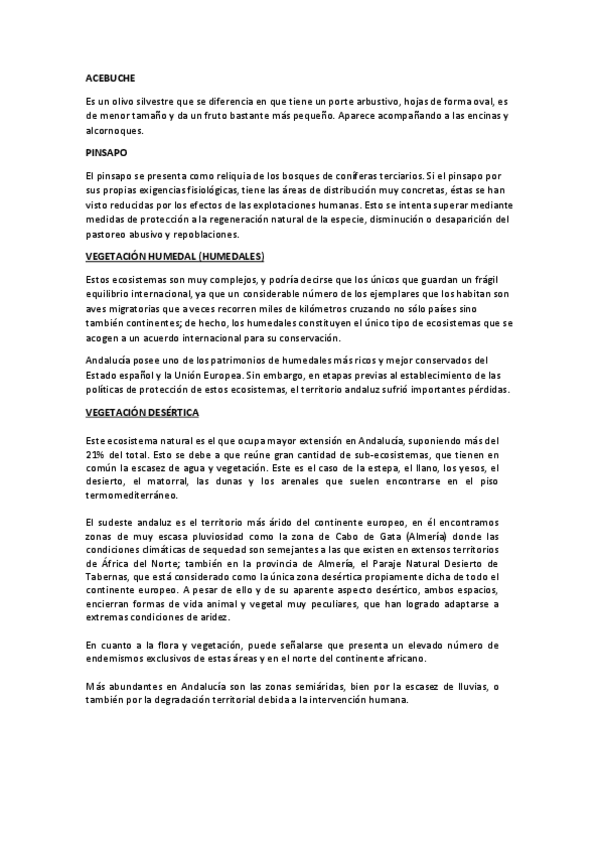 ACEBUCHE

Es un olivo silvestre que se diferencia en que tiene un porte arbustivo, hojas de forma oval, es de menor tamaño y da un fruto bastante más pequeño. Aparece acompañando a las encinas y alcornoques.

PINSAPO

El pinsapo se presenta como reliquia de los bosques de coníferas terciarios. Si el pinsapo por sus propias exigencias fisiológicas, tiene las áreas de distribución muy concretas, éstas se han visto reducidas por los efectos de las explotaciones humanas. Esto se intenta superar mediante medidas de protección a la regeneración natural de la especie, disminución o desaparición del pastoreo abusivo y repoblaciones.

VEGETACIÓN HUMEDAL (HUMEDALES)

Estos ecosistemas son muy complejos, y podría decirse que los únicos que guardan un frágil equilibrio internacional, ya que un considerable número de los ejemplares que los habitan son aves migratorias que a veces recorren miles de kilómetros cruzando no sólo países sino también continentes; de hecho, los humedales constituyen el único tipo de ecosistemas que se acogen a un acuerdo internacional para su conservación.

Andalucía posee uno de los patrimonios de humedales más ricos y mejor conservados del Estado español y la Unión Europea. Sin embargo, en etapas previas al establecimiento de las políticas de protección de estos ecosistemas, el territorio andaluz sufrió importantes pérdidas.

VEGETACIÓN DESÉRTICA

Este ecosistema natural es el que ocupa mayor extensión en Andalucía, suponiendo más del 21% del total. Esto se debe a que reúne gran cantidad de sub-ecosistemas, que tienen en común la escasez de agua y vegetación. Este es el caso de la estepa, el llano, los yesos, el desierto, el matorral, las dunas y los arenales que suelen encontrarse en el piso termomediterráneo.

El sudeste andaluz es el territorio más árido del continente europeo, en él encontramos zonas de muy escasa pluviosidad como la zona de Cabo de Gata (Almería) donde las condiciones climáticas de sequedad son semejantes a las que existen en extensos territorios de África del Norte; también en la provincia de Almería, el Paraje Natural Desierto de Tabernas, que está considerado como la única zona desértica propiamente dicha de todo el continente europeo. A pesar de ello y de su aparente aspecto desértico, ambos espacios, encierran formas de vida animal y vegetal muy peculiares, que han logrado adaptarse a extremas condiciones de aridez.

En cuanto a la flora y vegetación, puede señalarse que presenta un elevado número de endemismos exclusivos de estas áreas y en el norte del continente africano.

Más abundantes en Andalucía son las zonas semiáridas, bien por la escasez de lluvias, o también por la degradación territorial debida a la intervención humana.